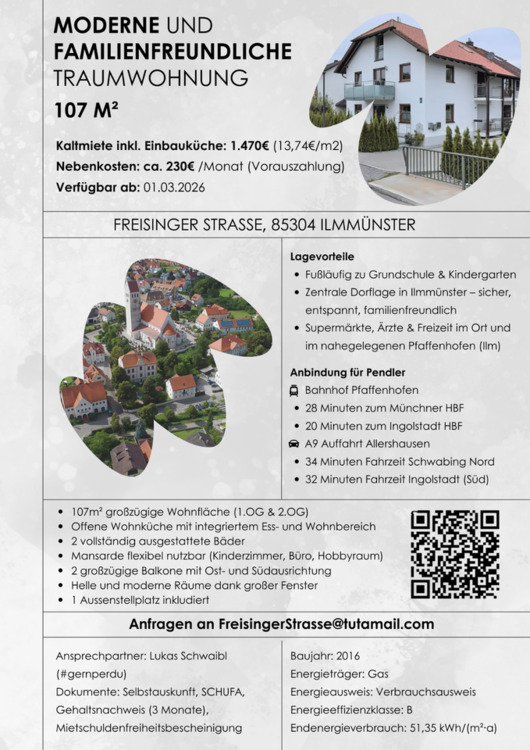 MODERNE UND FAMILIENFREUNDLICHE TRAUMWOHNUNG
107 M²

Kaltmiete inkl. Einbauküche: 1.470€ (13,74€/m2)
Nebenkosten: ca. 230€ /Monat (Vorauszahlung)
Verfügbar ab: 01.03.2026

FREISINGER STRASSE, 85304 ILMMÜNSTER

Lagevorteile
• Fußläufig zu Grundschule & Kindergarten
• Zentrale Dorflage in Ilmmünster – sicher, entspannt, familienfreundlich
• Supermärkte, Ärzte & Freizeit im Ort und im nahegelegenen Pfaffenhofen (Ilm)

Anbindung für Pendler
Bahnhof Pfaffenhofen
• 28 Minuten zum Münchner HBF
• 20 Minuten zum Ingolstadt HBF
A9 Auffahrt Allershausen
• 34 Minuten Fahrzeit Schwabing Nord
• 32 Minuten Fahrzeit Ingolstadt (Süd)

• 107m² großzügige Wohnfläche (1.OG & 2.OG)
• Offene Wohnküche mit integriertem Ess- und Wohnbereich
• 2 vollständig ausgestattete Bäder
• Mansarde flexibel nutzbar (Kinderzimmer, Büro, Hobbyraum)
• 2 großzügige Balkone mit Ost- und Südausrichtung
• Helle und moderne Räume dank großer Fenster
• 1 Aussenstellplatz inkludiert

Anfragen an FreisingerStrasse@tutamail.com

Ansprechpartner: Lukas Schwaibl (#gernperdu)
Dokumente: Selbstauskunft, SCHUFA, Gehaltsnachweis (3 Monate), Mietschuldenfreiheitsbescheinigung

Baujahr: 2016
Energieträger: Gas
Energieausweis: Verbrauchsausweis
Energieeffizienzklasse: B
Endenergieverbrauch: 51,35 kWh/(m²·a)